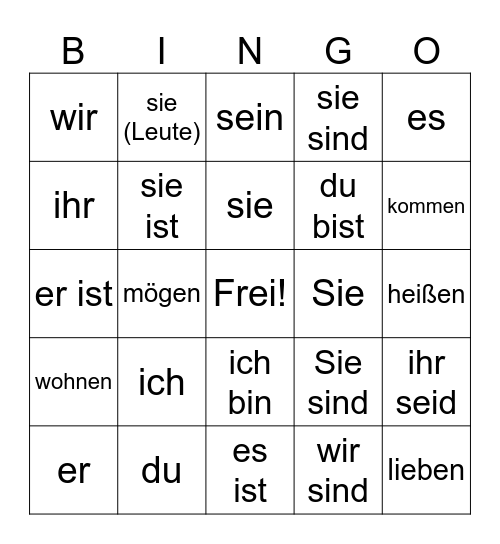 | B | I | N | G | O |
|---|---|---|---|---|
| wir | sie (Leute) | sein | sie sind | es |
| ihr | sie ist | sie | du bist | kommen |
| er ist | mögen | Frei! | Sie | heißen |
| wohnen | ich | ich bin | Sie sind | ihr seid |
| er | du | es ist | wir sind | lieben |